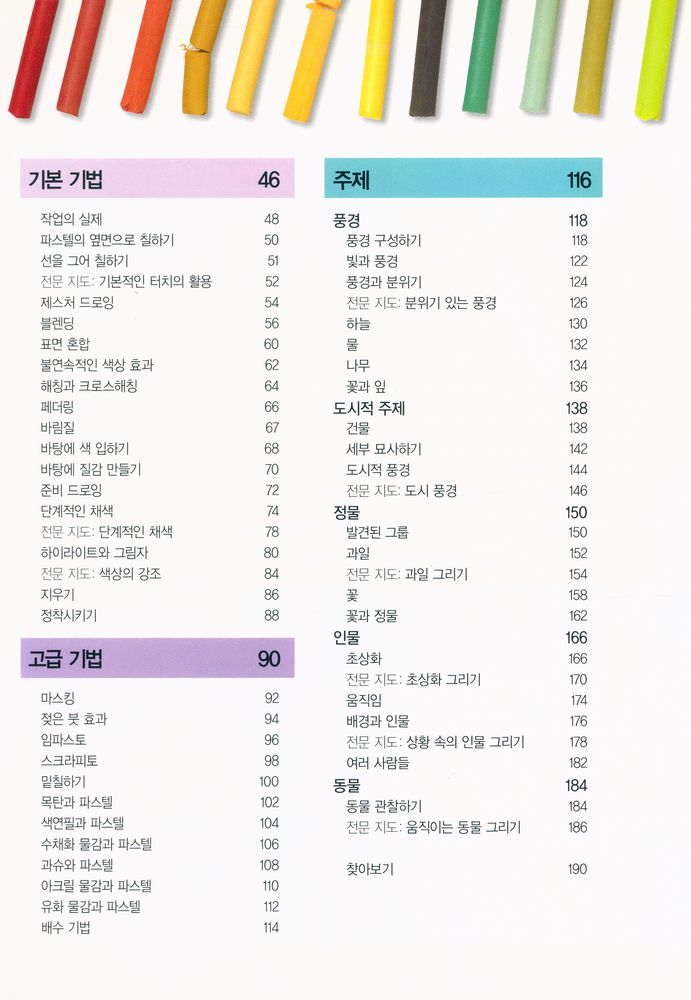 기본 기법 46

작업의 실제 48
파스텔의 옆면으로 칠하기 50
선을 그어 칠하기 51
전문 지도: 기본적인 터치의 활용 52
제스처 드로잉 54
블렌딩 56
표면 혼합 60
불연속적인 색상 효과 62
해칭과 크로스해칭 64
페더링 66
바림질 67
바탕에 색 입히기 68
바탕에 질감 만들기 70
준비 드로잉 72
단계적인 채색 74
전문 지도: 단계적인 채색 78
하이라이트와 그림자 80
전문 지도: 색상의 강조 84
지우기 86
정착시키기 88

고급 기법 90

마스킹 92
젖은 붓 효과 94
임파스토 96
스크라피토 98
밑칠하기 100
목탄과 파스텔 102
색연필과 파스텔 104
수채화 물감과 파스텔 106
과슈와 파스텔 108
아크릴 물감과 파스텔 110
유화 물감과 파스텔 112
배수 기법 114

주제 116

풍경 118
풍경 구성하기 118
빛과 풍경 122
풍경과 분위기 124
전문 지도: 분위기 있는 풍경 126
하늘 130
물 132
나무 134
꽃과 잎 136
도시적 주제 138
건물 138
세부 묘사하기 142
도시적 풍경 144
전문 지도: 도시 풍경 146
정물 150
발견된 그룹 150
과일 152
전문 지도: 과일 그리기 154
꽃 158
꽃과 정물 162
인물 166
초상화 166
전문 지도: 초상화 그리기 170
움직임 174
배경과 인물 176
전문 지도: 상황 속의 인물 그리기 178
여러 사람들 182
동물 184
동물 관찰하기 184
전문 지도: 움직이는 동물 그리기 186

찾아보기 190